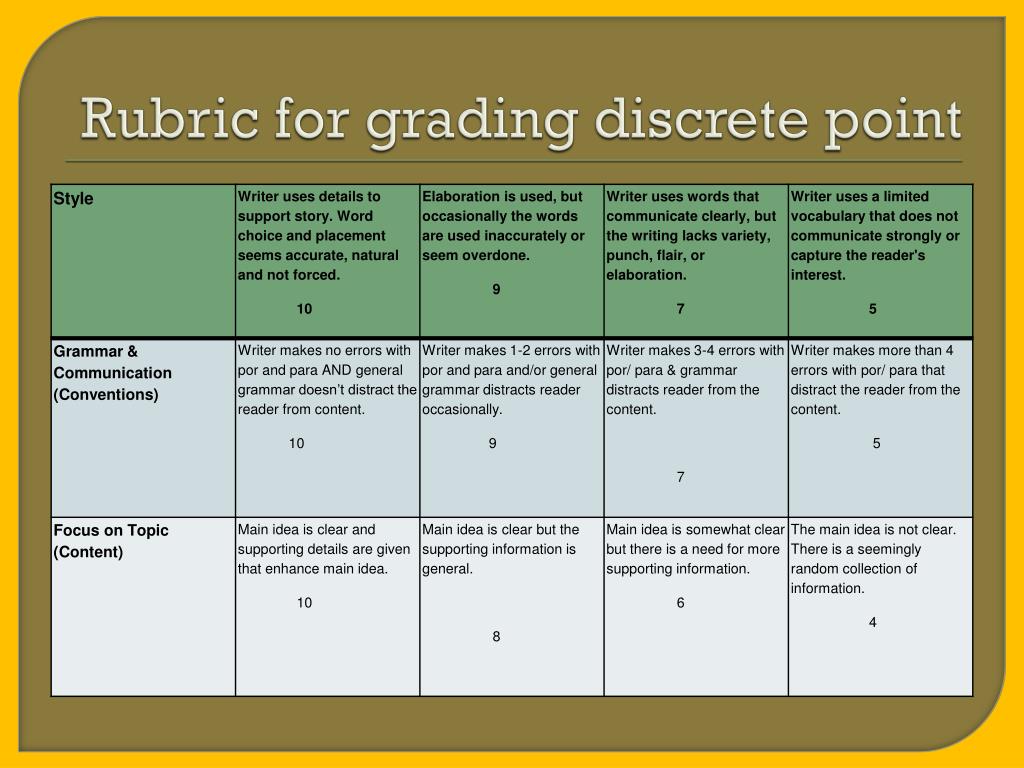 Rubric for grading discrete point

| Style | Writer uses details to support story. Word choice and placement seems accurate, natural and not forced. 10 | Elaboration is used, but occasionally the words are used inaccurately or seem overdone. 9 | Writer uses words that communicate clearly, but the writing lacks variety, punch, flair, or elaboration. 7 | Writer uses a limited vocabulary that does not communicate strongly or capture the reader's interest. 5 |
|---|---|---|---|---|
| Grammar & Communication (Conventions) | Writer makes no errors with por and para AND general grammar doesn't distract the reader from content. 10 | Writer makes 1-2 errors with por and para and/or general grammar distracts reader occasionally. 9 | Writer makes 3-4 errors with por/ para & grammar distracts reader from the content. 7 | Writer makes more than 4 errors with por/ para that distract the reader from the content. 5 |
| Focus on Topic (Content) | Main idea is clear and supporting details are given that enhance main idea. 10 | Main idea is clear but the supporting information is general. 8 | Main idea is somewhat clear but there is a need for more supporting information. 6 | The main idea is not clear. There is a seemingly random collection of information. 4 |